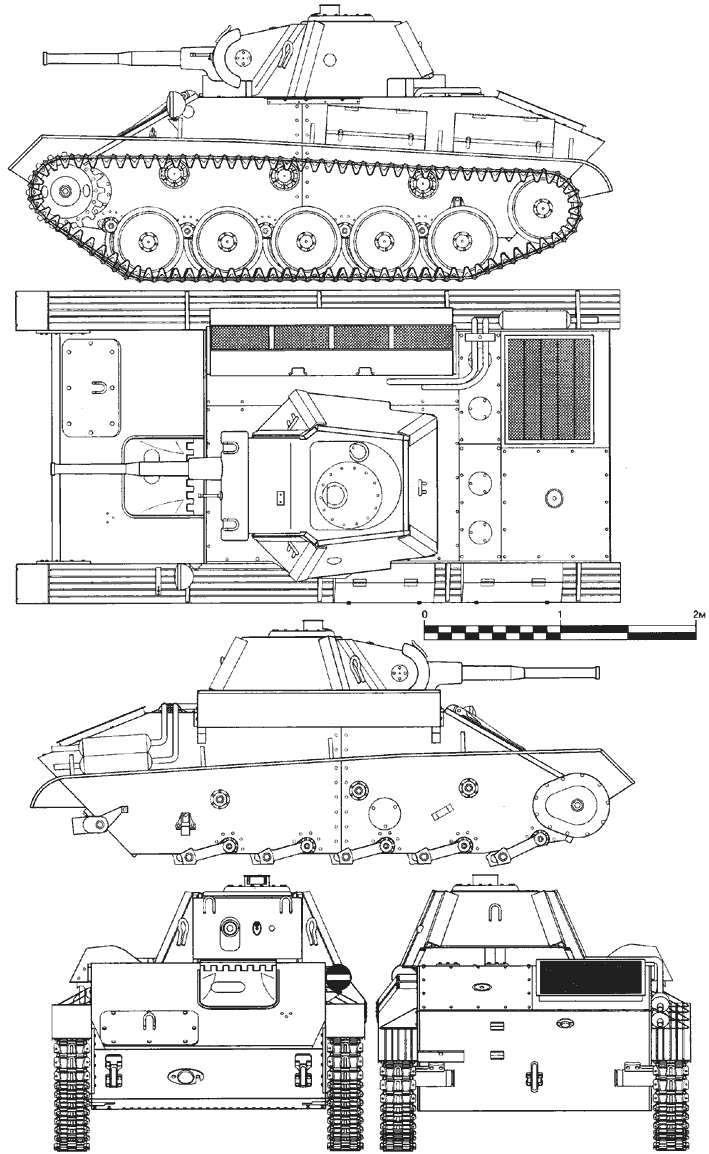 0
1
2м